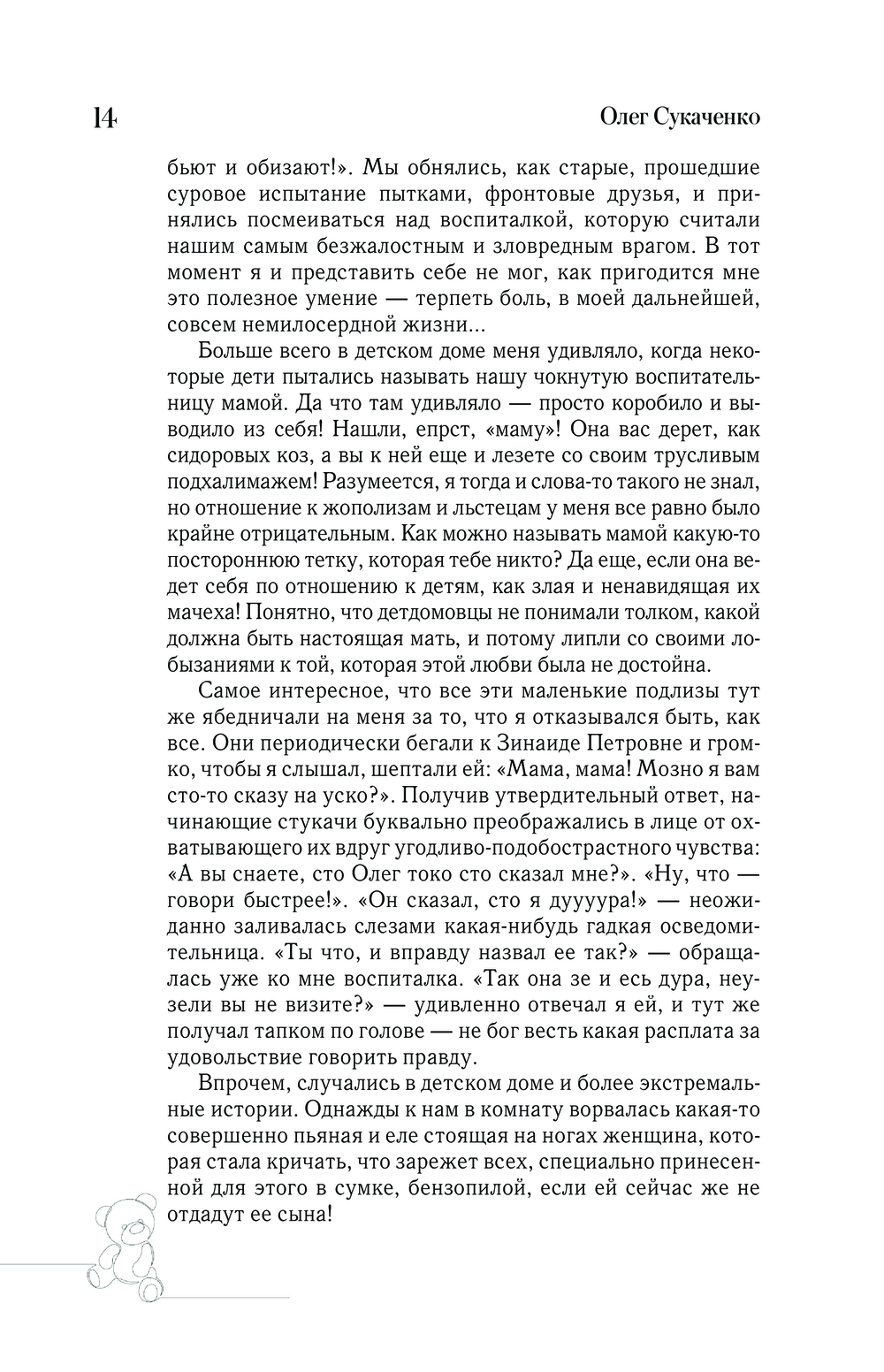 14 Олег Сукаченко

бьют и обизают!». Мы обнялись, как старые, прошедшие суровое испытание пытками, фронтовые друзья, и принялись посмеиваться над воспиталкой, которую считали нашим самым безжалостным и зловредным врагом. В тот момент я и представить себе не мог, как пригодится мне это полезное умение — терпеть боль, в моей дальнейшей, совсем немилосердной жизни...

Больше всего в детском доме меня удивляло, когда некоторые дети пытались называть нашу чокнутую воспитательницу мамой. Да что там удивляло — просто коробило и выводило из себя! Нашли, епрст, «маму»! Она вас дерет, как сидоровых коз, а вы к ней еще и лезете со своим трусливым подхалимажем! Разумеется, я тогда и слова-то такого не знал, но отношение к жополизам и льстецам у меня все равно было крайне отрицательным. Как можно называть мамой какую-то постороннюю тетку, которая тебе никто? Да еще, если она ведет себя по отношению к детям, как злая и ненавидящая их мачеха! Понятно, что детдомовцы не понимали толком, какой должна быть настоящая мать, и потому липли со своими лобызаниями к той, которая этой любви была не достойна.

Самое интересное, что все эти маленькие подлизы тут же ябедничали на меня за то, что я отказывался быть, как все. Они периодически бегали к Зинаиде Петровне и громко, чтобы я слышал, шептали ей: «Мама, мама! Мозно я вам сто-то сказу на уско?». Получив утвердительный ответ, начинающие стукачи буквально преображались в лице от охватывающего их вдруг угодливо-подобострастного чувства: «А вы снаете, сто Олег токо сто сказал мне?». «Ну, что — говори быстрее!». «Он сказал, сто я дууура!» — неожиданно заливалась слезами какая-нибудь гадкая осведомительница. «Ты что, и вправду назвал ее так?» — обращалась уже ко мне воспиталка. «Так она зе и есь дура, неузели вы не визите?» — удивленно отвечал я ей, и тут же получал тапком по голове — не бог весть какая расплата за удовольствие говорить правду.

Впрочем, случались в детском доме и более экстремальные истории. Однажды к нам в комнату ворвалась какая-то совершенно пьяная и еле стоящая на ногах женщина, которая стала кричать, что зарежет всех, специально принесенной для этого в сумке, бензопилой, если ей сейчас же не отдадут ее сына!